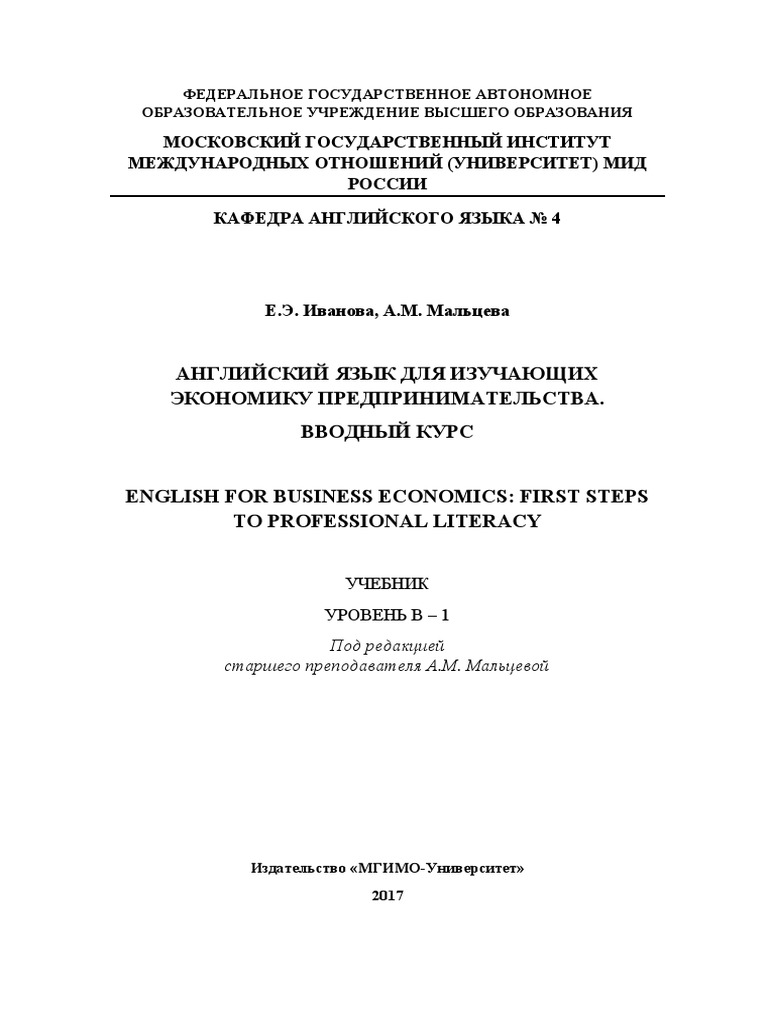 ФЕДЕРАЛЬНОЕ ГОСУДАРСТВЕННОЕ АВТОНОМНОЕ ОБРАЗОВАТЕЛЬНОЕ УЧРЕЖДЕНИЕ ВЫСШЕГО ОБРАЗОВАНИЯ

МОСКОВСКИЙ ГОСУДАРСТВЕННЫЙ ИНСТИТУТ МЕЖДУНАРОДНЫХ ОТНОШЕНИЙ (УНИВЕРСИТЕТ) МИД РОССИИ

КАФЕДРА АНГЛИЙСКОГО ЯЗЫКА № 4

Е.Э. Иванова, А.М. Мальцева

АНГЛИЙСКИЙ ЯЗЫК ДЛЯ ИЗУЧАЮЩИХ ЭКОНОМИКУ ПРЕДПРИНИМАТЕЛЬСТВА.

ВВОДНЫЙ КУРС

ENGLISH FOR BUSINESS ECONOMICS: FIRST STEPS TO PROFESSIONAL LITERACY

УЧЕБНИК

УРОВЕНЬ В – 1

Под редакцией
старшего преподавателя А.М. Мальцевой

Издательство «МГИМО-Университет»

2017